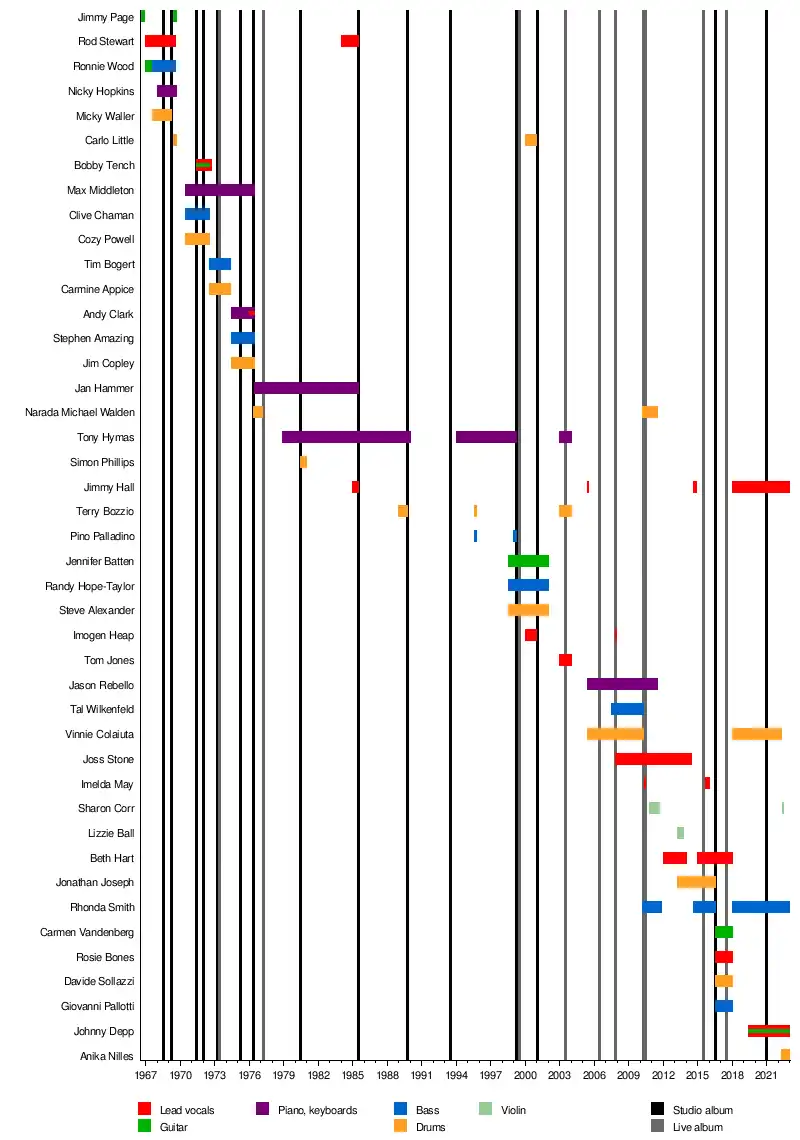 Jimmy Page
Rod Stewart
Ronnie Wood
Nicky Hopkins
Micky Waller
Carlo Little
Bobby Tench
Max Middleton
Clive Chaman
Cozy Powell
Tim Bogert
Carmine Appice
Andy Clark
Stephen Amazing
Jim Copley
Jan Hammer
Narada Michael Walden
Tony Hymas
Simon Phillips
Jimmy Hall
Terry Bozzio
Pino Palladino
Jennifer Batten
Randy Hope-Taylor
Steve Alexander
Imogen Heap
Tom Jones
Jason Rebello
Tal Wilkenfeld
Vinnie Colaiuta
Joss Stone
Imelda May
Sharon Corr
Lizzie Ball
Beth Hart
Jonathan Joseph
Rhonda Smith
Carmen Vandenberg
Rosie Bones
Davide Sollazzi
Giovanni Pallotti
Johnny Depp
Anika Nilles

1967 1970 1973 1976 1979 1982 1985 1988 1991 1994 1997 2000 2003 2006 2009 2012 2015 2018 2021

Lead vocals
Guitar
Piano, keyboards
Bass
Drums
Violin
Studio album
Live album